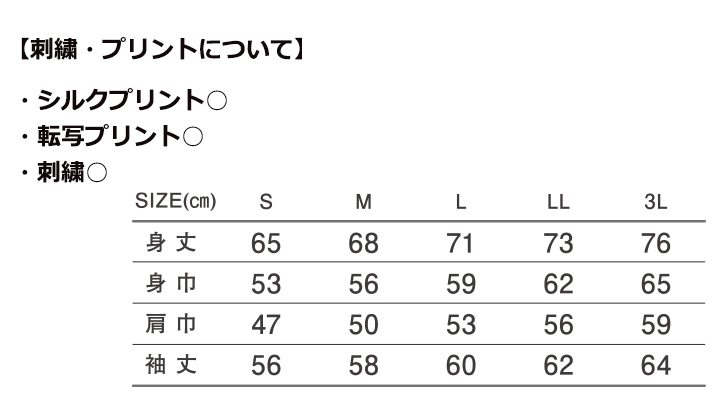 【刺繍・プリントについて】

・シルクプリント○
・転写プリント○
・刺繍○

| SIZE(cm) | S | M | L | LL | 3L |
|---|---|---|---|---|---|
| 身丈 | 65 | 68 | 71 | 73 | 76 |
| 身巾 | 53 | 56 | 59 | 62 | 65 |
| 肩巾 | 47 | 50 | 53 | 56 | 59 |
| 袖丈 | 56 | 58 | 60 | 62 | 64 |